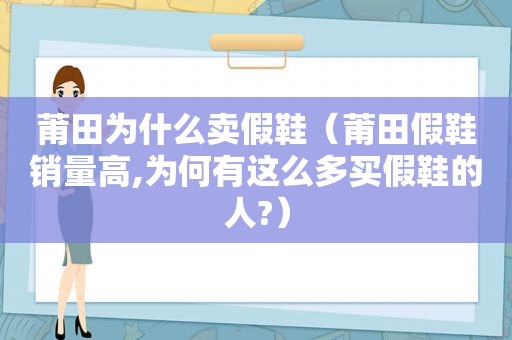 莆田为什么卖假鞋（莆田假鞋销量高,为何有这么多买假鞋的人?）